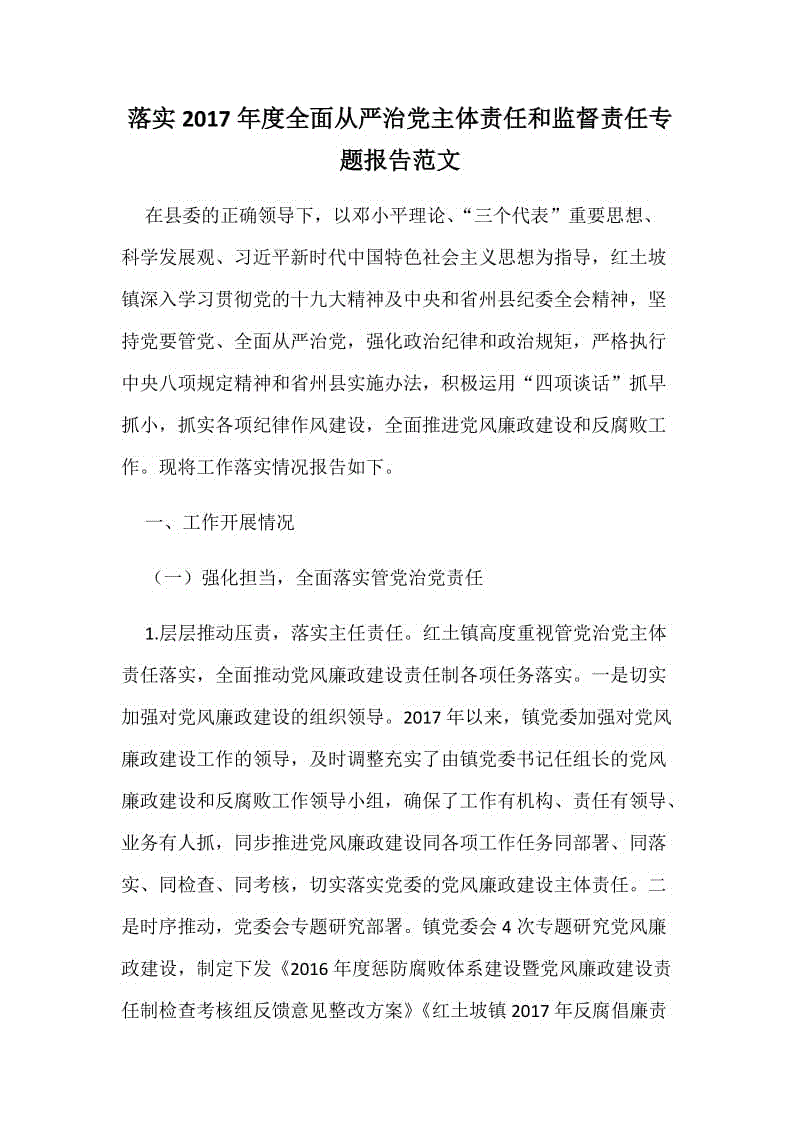 落实 2017 年度全面从严治党主体责任和监督责任专题报告范文

在县委的正确领导下，以邓小平理论、“三个代表”重要思想、科学发展观、习近平新时代中国特色社会主义思想为指导，红土坡镇深入学习贯彻党的十九大精神及中央和省州县纪委全会精神，坚持党要管党、全面从严治党，强化政治纪律和政治规矩，严格执行中央八项规定精神和省州县实施办法，积极运用“四项谈话”抓早抓小，抓实各项纪律作风建设，全面推进党风廉政建设和反腐败工作。现将工作落实情况报告如下。

一、工作开展情况

（一）强化担当，全面落实管党治党责任

1.层层推动压责，落实主任责任。红土镇高度重视管党治党主体责任落实，全面推动党风廉政建设责任制各项任务落实。一是切实加强对党风廉政建设的组织领导。2017 年以来，镇党委加强对党风廉政建设工作的领导，及时调整充实了由镇党委书记任组长的党风廉政建设和反腐败工作领导小组，确保了工作有机构、责任有领导、业务有人抓，同步推进党风廉政建设同各项工作任务同部署、同落实、同检查、同考核，切实落实党委的党风廉政建设主体责任。二是时序推动，党委会专题研究部署。镇党委会 4 次专题研究党风廉政建设，制定下发《2016 年度惩防腐败体系建设暨党风廉政建设责任制检查考核组反馈意见整改方案》《红土坡镇 2017 年反腐倡廉责